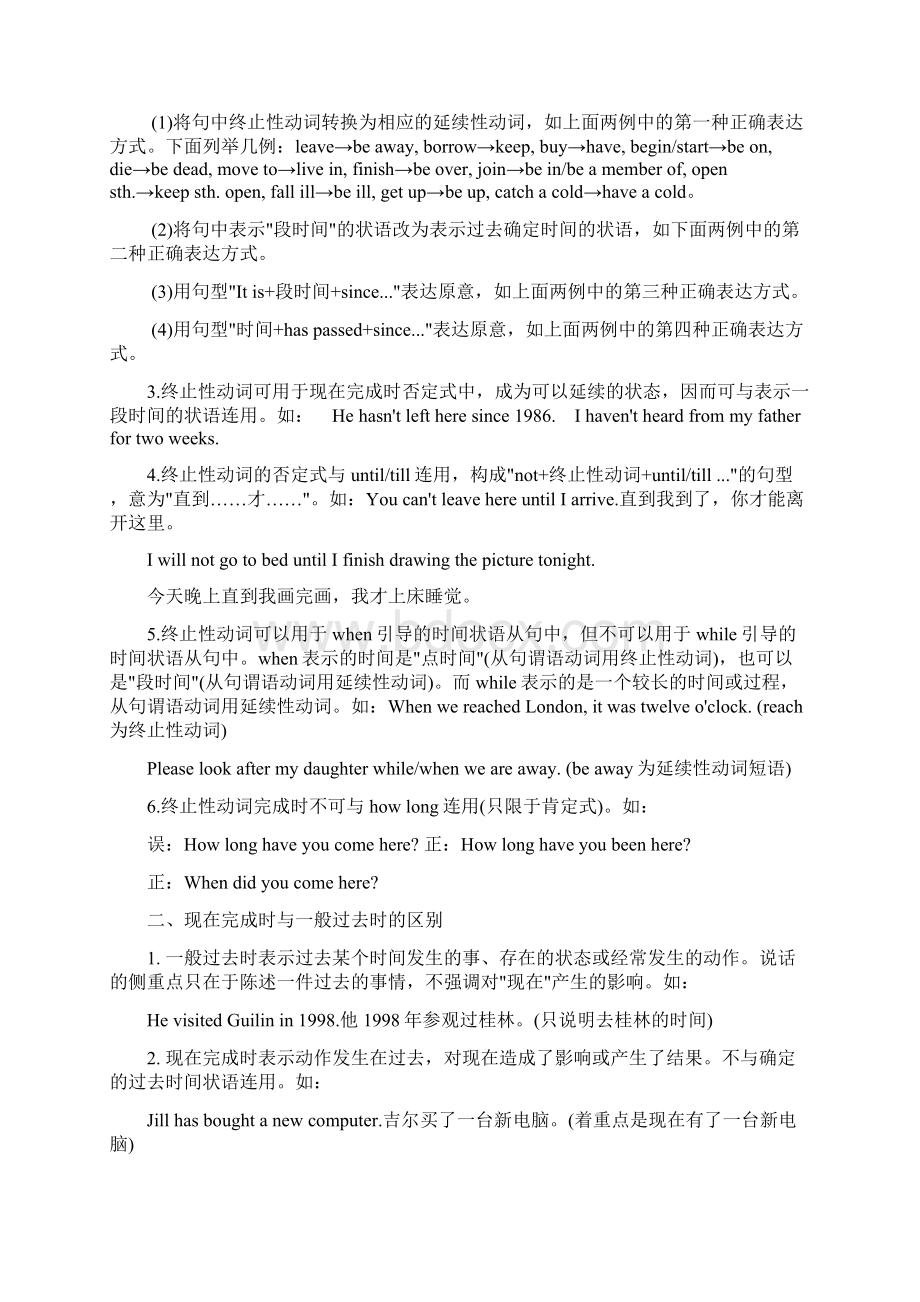 (1)将句中终止性动词转换为相应的延续性动词，如上面两例中的第一种正确表达方式。下面列举几例：leave→be away, borrow→keep, buy→have, begin/start→be on, die→be dead, move to→live in, finish→be over, join→be in/be a member of, open sth.→keep sth. open, fall ill→be ill, get up→be up, catch a cold→have a cold。

(2)将句中表示"段时间"的状语改为表示过去确定时间的状语，如下面两例中的第二种正确表达方式。

(3)用句型"It is+段时间+since..."表达原意，如上面两例中的第三种正确表达方式。

(4)用句型"时间+has passed+since..."表达原意，如上面两例中的第四种正确表达方式。

3.终止性动词可用于现在完成时否定式中，成为可以延续的状态，因而可与表示一段时间的状语连用。如： He hasn't left here since 1986. I haven't heard from my father for two weeks.

4.终止性动词的否定式与 until/till 连用，构成"not+终止性动词+until/till ..."的句型，意为"直到……才……"。如：You can't leave here until I arrive.直到我到了，你才能离开这里。

I will not go to bed until I finish drawing the picture tonight.

今天晚上直到我画完画，我才上床睡觉。

5.终止性动词可以用于 when 引导的时间状语从句中，但不可以用于 while 引导的时间状语从句中。when 表示的时间是"点时间"(从句谓语动词用终止性动词)，也可以是"段时间"(从句谓语动词用延续性动词)。而 while 表示的是一个较长的时间或过程，从句谓语动词用延续性动词。如：When we reached London, it was twelve o'clock. (reach 为终止性动词)

Please look after my daughter while/when we are away. (be away 为延续性动词短语)

6.终止性动词完成时不可与 how long 连用(只限于肯定式)。如：

误：How long have you come here? 正：How long have you been here?

正：When did you come here?

二、现在完成时与一般过去时的区别

1. 一般过去时表示过去某个时间发生的事、存在的状态或经常发生的动作。说话的侧重点只在于陈述一件过去的事情，不强调对"现在"产生的影响。如：

He visited Guilin in 1998.他 1998 年参观过桂林。(只说明去桂林的时间)

2. 现在完成时表示动作发生在过去，对现在造成了影响或产生了结果。不与确定的过去时间状语连用。如：

Jill has bought a new computer.吉尔买了一台新电脑。(着重点是现在有了一台新电脑)